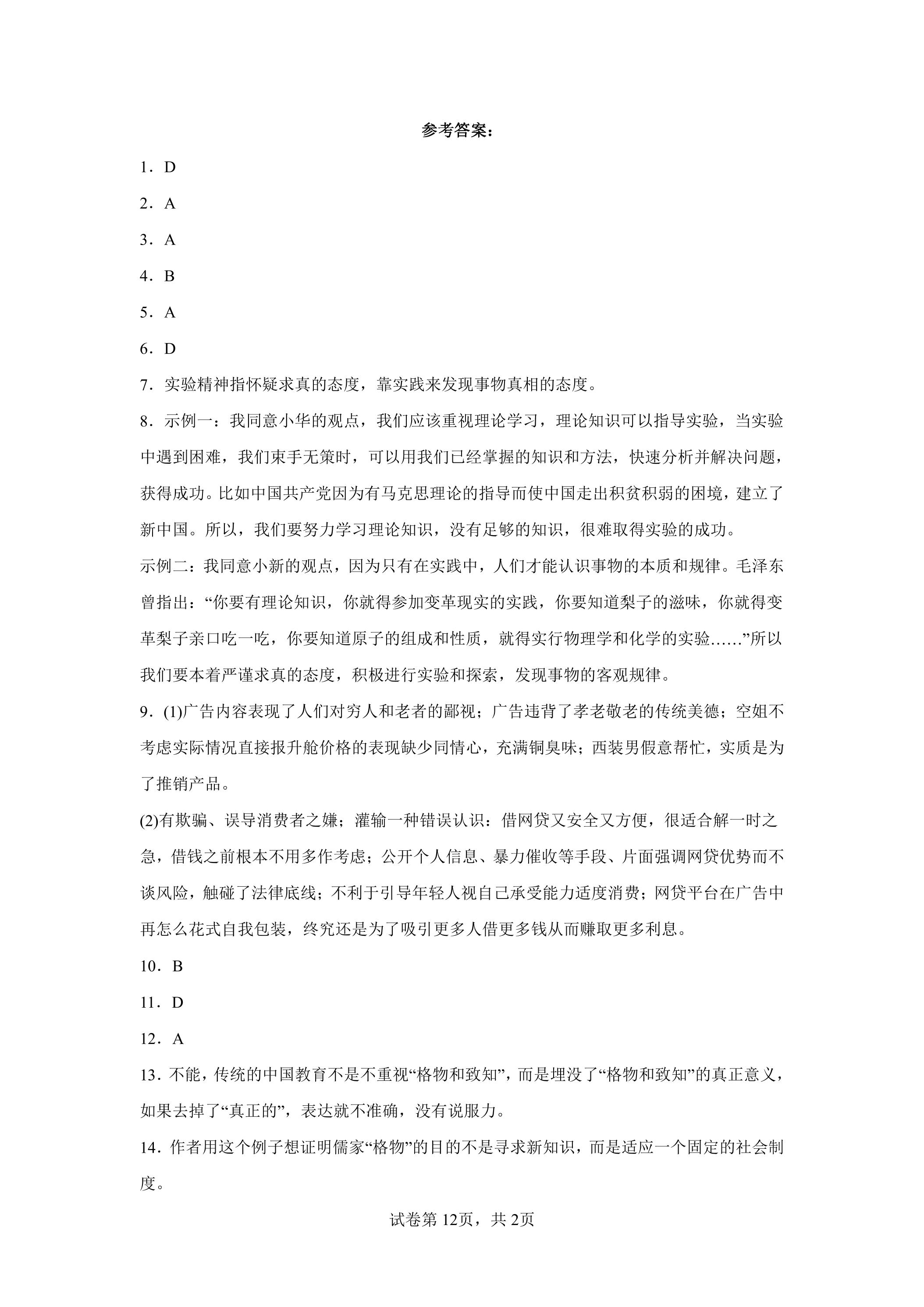 参考答案：

1．D

2．A

3．A

4．B

5．A

6．D

7．实验精神指怀疑求真的态度，靠实践来发现事物真相的态度。

8．示例一：我同意小华的观点，我们应该重视理论学习，理论知识可以指导实验，当实验中遇到困难，我们束手无策时，可以用我们已经掌握的知识和方法，快速分析并解决问题，获得成功。比如中国共产党因为有马克思理论的指导而使中国走出积贫积弱的困境，建立了新中国。所以，我们要努力学习理论知识，没有足够的知识，很难取得实验的成功。

示例二：我同意小新的观点，因为只有在实践中，人们才能认识事物的本质和规律。毛泽东曾指出：“你要有理论知识，你就得参加变革现实的实践，你要知道梨子的滋味，你就得变革梨子亲口吃一吃，你要知道原子的组成和性质，就得实行物理学和化学的实验……”所以我们要本着严谨求真的态度，积极进行实验和探索，发现事物的客观规律。

9．(1)广告内容表现了人们对穷人和老者的鄙视；广告违背了孝老敬老的传统美德；空姐不考虑实际情况直接报升舱价格的表现缺少同情心，充满铜臭味；西装男假意帮忙，实质是为了推销产品。

(2)有欺骗、误导消费者之嫌；灌输一种错误认识：借网贷又安全又方便，很适合解一时之急，借钱之前根本不用多作考虑；公开个人信息、暴力催收等手段、片面强调网贷优势而不谈风险，触碰了法律底线；不利于引导年轻人视自己承受能力适度消费；网贷平台在广告中再怎么花式自我包装，终究还是为了吸引更多人借更多钱从而赚取更多利息。

10．B

11．D

12．A

13．不能，传统的中国教育不是不重视“格物和致知”，而是埋没了“格物和致知”的真正意义，如果去掉了“真正的”，表达就不准确，没有说服力。

14．作者用这个例子想证明儒家“格物”的目的不是寻求新知识，而是适应一个固定的社会制度。

试卷第12页，共2页